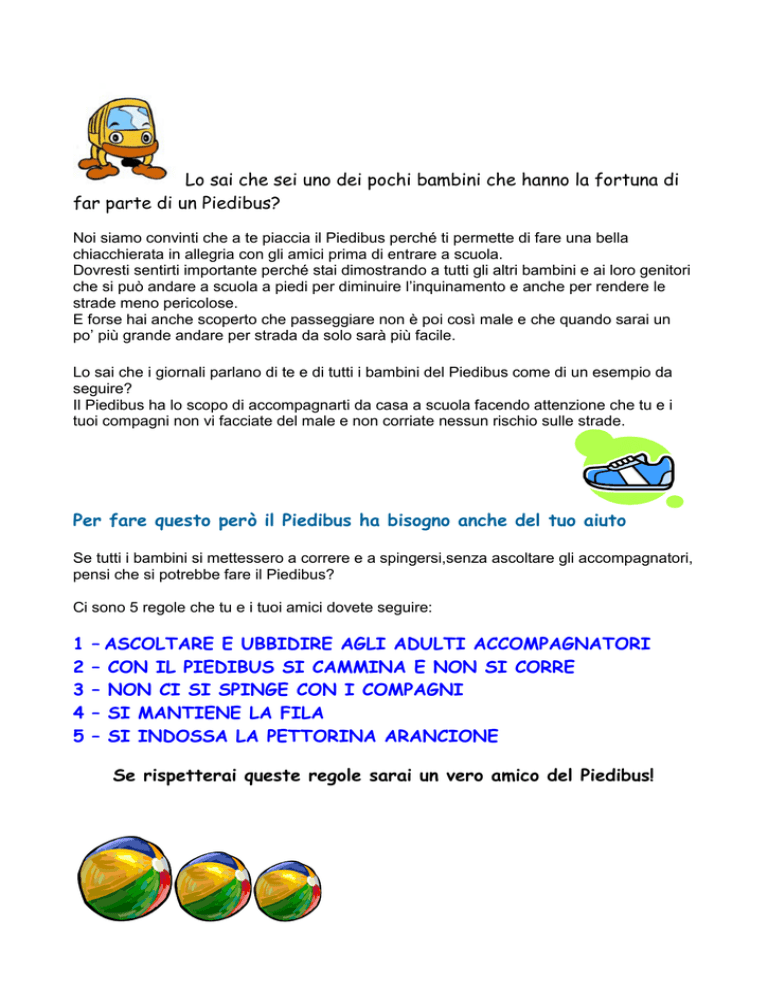 Lo sai che sei uno dei pochi bambini che hanno la fortuna di far parte di un Piedibus?

Noi siamo convinti che a te piaccia il Piedibus perché ti permette di fare una bella chiacchierata in allegria con gli amici prima di entrare a scuola.
Dovresti sentirti importante perché stai dimostrando a tutti gli altri bambini e ai loro genitori che si può andare a scuola a piedi per diminuire l'inquinamento e anche per rendere le strade meno pericolose.
E forse hai anche scoperto che passeggiare non è poi così male e che quando sarai un po' più grande andare per strada da solo sarà più facile.

Lo sai che i giornali parlano di te e di tutti i bambini del Piedibus come di un esempio da seguire?
Il Piedibus ha lo scopo di accompagnarti da casa a scuola facendo attenzione che tu e i tuoi compagni non vi facciate del male e non corriate nessun rischio sulle strade.

Per fare questo però il Piedibus ha bisogno anche del tuo aiuto

Se tutti i bambini si mettessero a correre e a spingersi,senza ascoltare gli accompagnatori, pensi che si potrebbe fare il Piedibus?

Ci sono 5 regole che tu e i tuoi amici dovete seguire:

1 – ASCOLTARE E UBBIDIRE AGLI ADULTI ACCOMPAGNATORI
2 – CON IL PIEDIBUS SI CAMMINA E NON SI CORRE
3 – NON CI SI SPINGE CON I COMPAGNI
4 – SI MANTIENE LA FILA
5 – SI INDOSSA LA PETTORINA ARANCIONE

Se rispetterai queste regole sarai un vero amico del Piedibus!